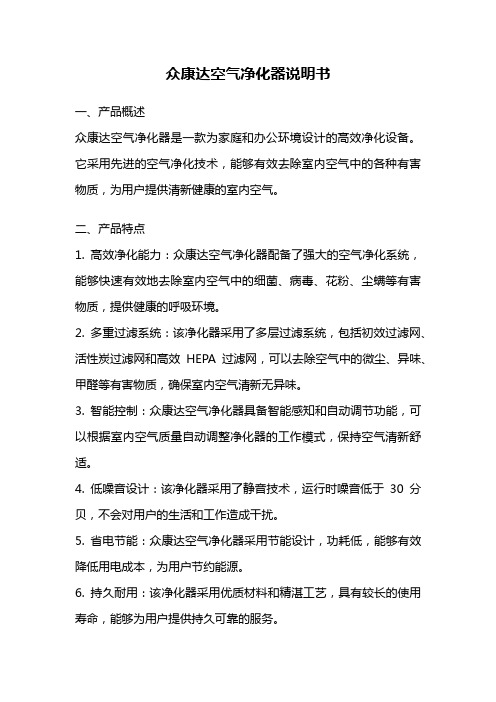 众康达空气净化器说明书

一、产品概述

众康达空气净化器是一款为家庭和办公环境设计的高效净化设备。它采用先进的空气净化技术，能够有效去除室内空气中的各种有害物质，为用户提供清新健康的室内空气。

二、产品特点

1. 高效净化能力：众康达空气净化器配备了强大的空气净化系统，能够快速有效地去除室内空气中的细菌、病毒、花粉、尘螨等有害物质，提供健康的呼吸环境。

2. 多重过滤系统：该净化器采用了多层过滤系统，包括初效过滤网、活性炭过滤网和高效 HEPA 过滤网，可以去除空气中的微尘、异味、甲醛等有害物质，确保室内空气清新无异味。

3. 智能控制：众康达空气净化器具备智能感知和自动调节功能，可以根据室内空气质量自动调整净化器的工作模式，保持空气清新舒适。

4. 低噪音设计：该净化器采用了静音技术，运行时噪音低于 30 分贝，不会对用户的生活和工作造成干扰。

5. 省电节能：众康达空气净化器采用节能设计，功耗低，能够有效降低用电成本，为用户节约能源。

6. 持久耐用：该净化器采用优质材料和精湛工艺，具有较长的使用寿命，能够为用户提供持久可靠的服务。